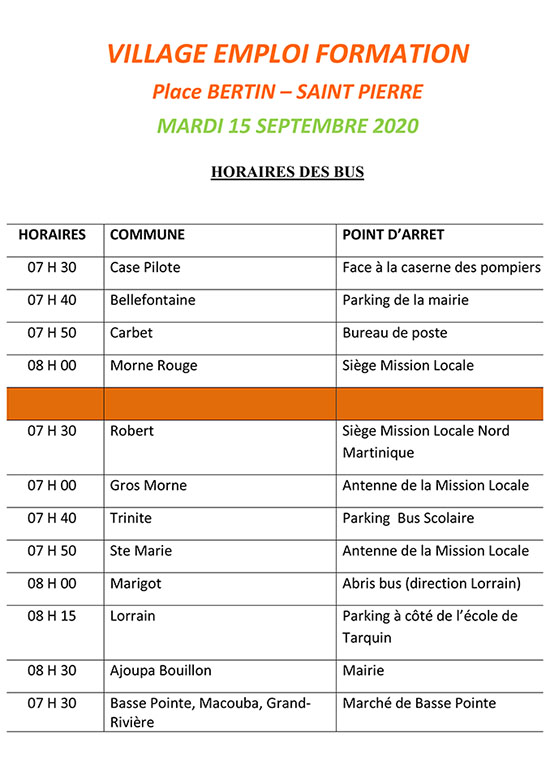 VILLAGE EMPLOI FORMATION
Place BERTIN – SAINT PIERRE
MARDI 15 SEPTEMBRE 2020

HORAIRES DES BUS

| HORAIRES | COMMUNE | POINT D'ARRET |
|---|---|---|
| 07 H 30 | Case Pilote | Face à la caserne des pompiers |
| 07 H 40 | Bellefontaine | Parking de la mairie |
| 07 H 50 | Carbet | Bureau de poste |
| 08 H 00 | Morne Rouge | Siège Mission Locale |
| | | |
| 07 H 30 | Robert | Siège Mission Locale Nord Martinique |
| 07 H 00 | Gros Morne | Antenne de la Mission Locale |
| 07 H 40 | Trinite | Parking Bus Scolaire |
| 07 H 50 | Ste Marie | Antenne de la Mission Locale |
| 08 H 00 | Marigot | Abris bus (direction Lorrain) |
| 08 H 15 | Lorrain | Parking à côté de l'école de Tarquin |
| 08 H 30 | Ajoupa Bouillon | Mairie |
| 07 H 30 | Basse Pointe, Macouba, Grand-Rivière | Marché de Basse Pointe |